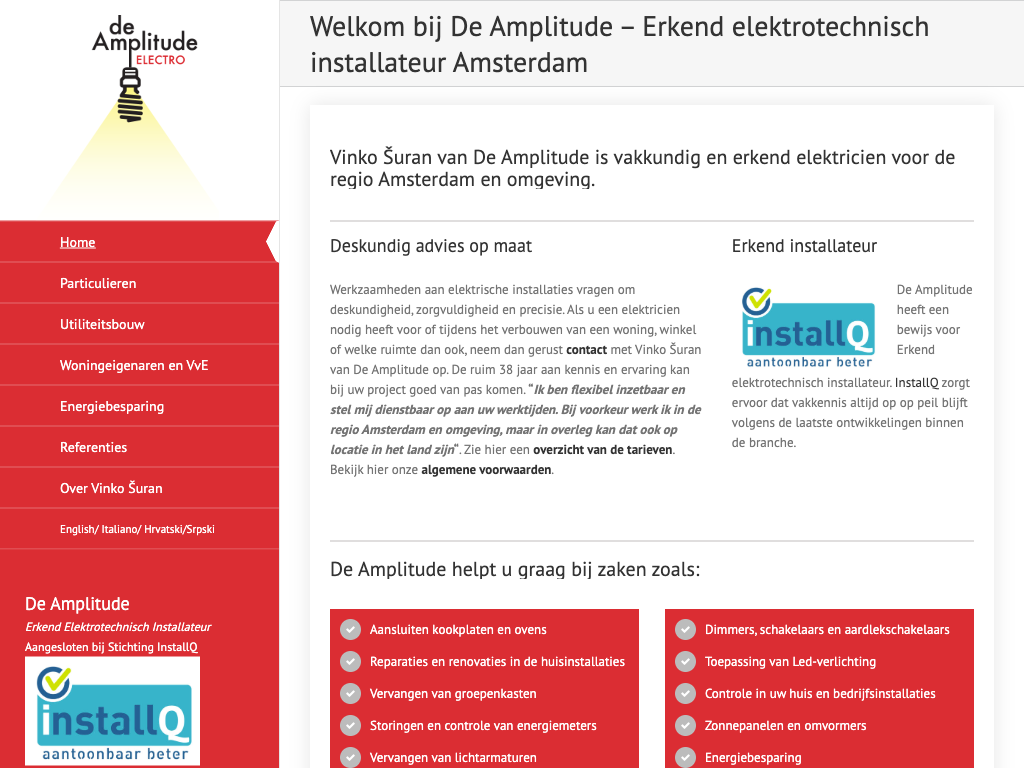 de Amplitude ELECTRO

Home

Particulieren

Utiliteitsbouw

Woningeigenaren en VvE

Energiebesparing

Referenties

Over Vinko Šuran

English/ Italiano/ Hrvatski/Srpski

De Amplitude
Erkend Elektrotechnisch Installateur
Aangesloten bij Stichting InstallQ

installQ aantoonbaar beter

Welkom bij De Amplitude – Erkend elektrotechnisch installateur Amsterdam

Vinko Šuran van De Amplitude is vakkundig en erkend elektricien voor de regio Amsterdam en omgeving.

Deskundig advies op maat

Werkzaamheden aan elektrische installaties vragen om deskundigheid, zorgvuldigheid en precisie. Als u een elektricien nodig heeft voor of tijdens het verbouwen van een woning, winkel of welke ruimte dan ook, neem dan gerust contact met Vinko Šuran van De Amplitude op. De ruim 38 jaar aan kennis en ervaring kan bij uw project goed van pas komen. "Ik ben flexibel inzetbaar en stel mij dienstbaar op aan uw werktijden. Bij voorkeur werk ik in de regio Amsterdam en omgeving, maar in overleg kan dat ook op locatie in het land zijn". Zie hier een overzicht van de tarieven. Bekijk hier onze algemene voorwaarden.

Erkend installateur

installQ aantoonbaar beter

De Amplitude heeft een bewijs voor Erkend elektrotechnisch installateur. InstallQ zorgt ervoor dat vakkennis altijd op op peil blijft volgens de laatste ontwikkelingen binnen de branche.

De Amplitude helpt u graag bij zaken zoals:

Aansluiten kookplaten en ovens
Reparaties en renovaties in de huisinstallaties
Vervangen van groepenkasten
Storingen en controle van energiemeters
Vervangen van lichtarmaturen

Dimmers, schakelaars en aardlekschakelaars
Toepassing van Led-verlichting
Controle in uw huis en bedrijfsinstallaties
Zonnepanelen en omvormers
Energiebesparing